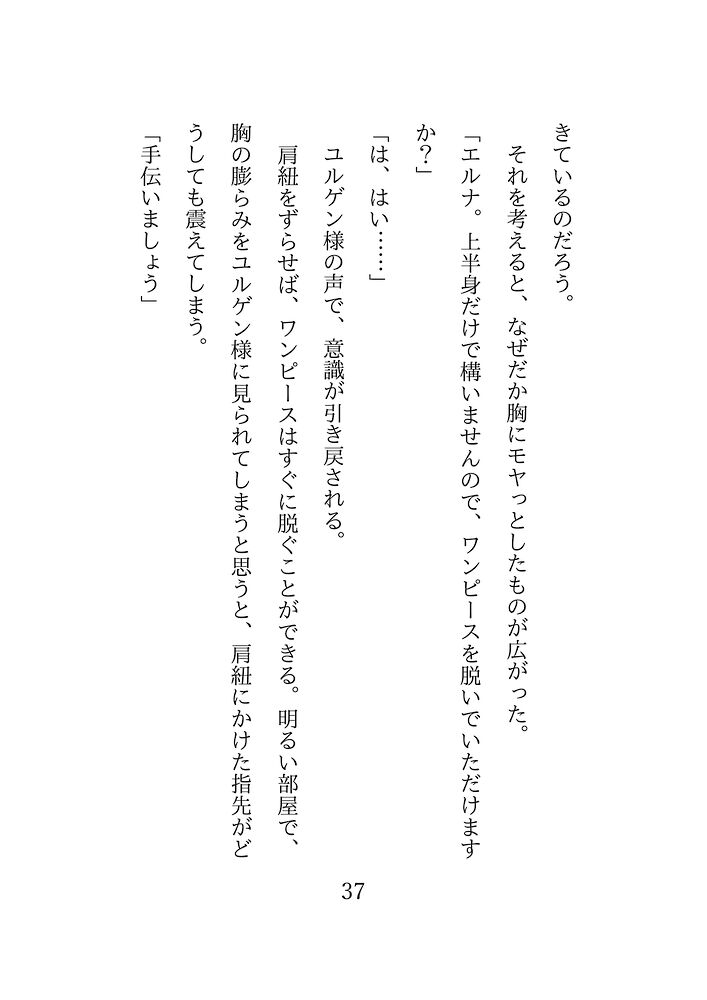 きているのだろう。

それを考えると、なぜだか胸にモヤっとしたものが広がった。

「エルナ。上半身だけで構いませんので、ワンピースを脱いでいただけますか？」

「は、はい……」

ユルゲン様の声で、意識が引き戻される。

肩紐をずらせば、ワンピースはすぐに脱ぐことができる。明るい部屋で、胸の膨らみをユルゲン様に見られてしまうと思うと、肩紐にかけた指先がどうしても震えてしまう。

「手伝いましょう」

37